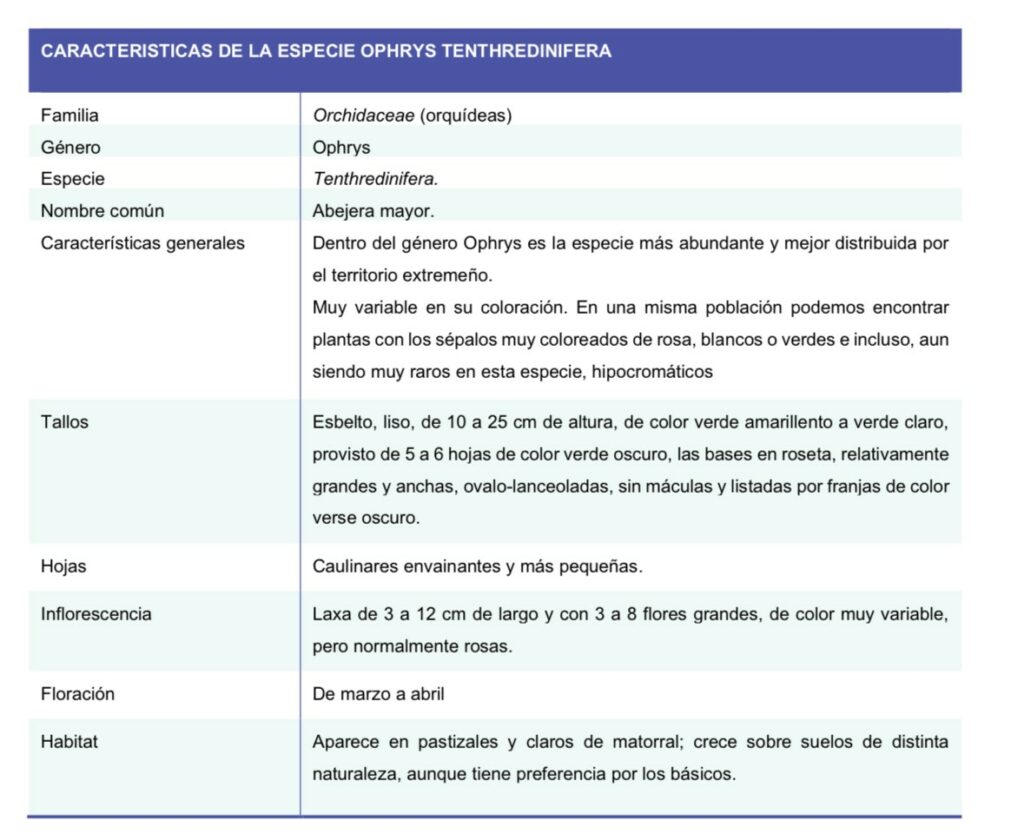 | CARACTERISTICAS DE LA ESPECIE OPHRYS TENTHREDINIFERA | |
|---|---|
| Familia | Orchidaceae (orquídeas) |
| Género | Ophrys |
| Especie | Tenthredinifera. |
| Nombre común | Abejera mayor. |
| Características generales | Dentro del género Ophrys es la especie más abundante y mejor distribuida por el territorio extremeño. Muy variable en su coloración. En una misma población podemos encontrar plantas con los sépalos muy coloreados de rosa, blancos o verdes e incluso, aun siendo muy raros en esta especie, hipocromáticos |
| Tallos | Esbelto, liso, de 10 a 25 cm de altura, de color verde amarillento a verde claro, provisto de 5 a 6 hojas de color verde oscuro, las bases en roseta, relativamente grandes y anchas, ovalo-lanceoladas, sin máculas y listadas por franjas de color verse oscuro. |
| Hojas | Caulinares envainantes y más pequeñas. |
| Inflorescencia | Laxa de 3 a 12 cm de largo y con 3 a 8 flores grandes, de color muy variable, pero normalmente rosas. |
| Floración | De marzo a abril |
| Habitat | Aparece en pastizales y claros de matorral; crece sobre suelos de distinta naturaleza, aunque tiene preferencia por los básicos. |